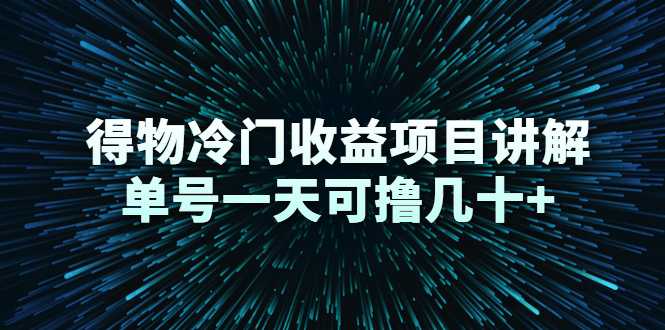 得物冷门收益项目讲解
单号一天可撸几十+